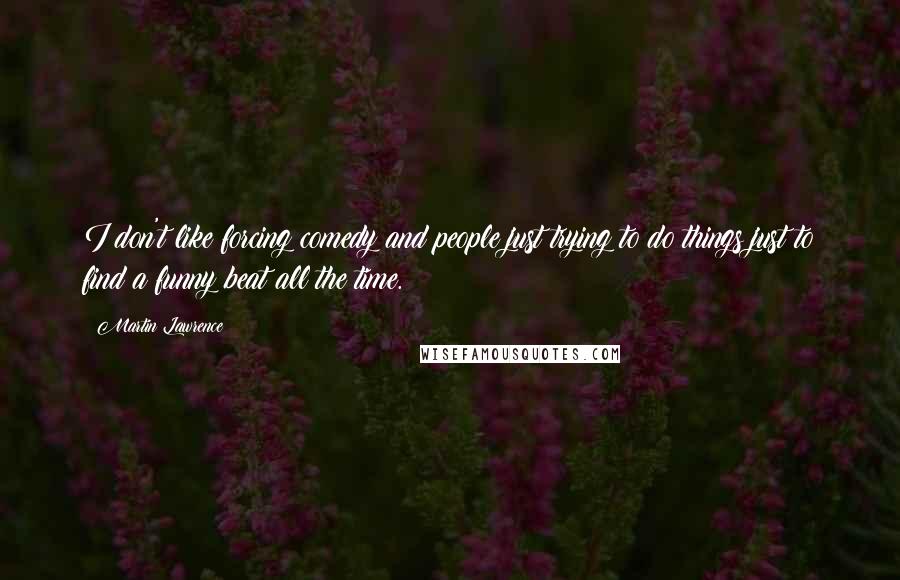 I don't like forcing comedy and people just trying to do things just to find a funny beat all the time.

Martin Lawrence

WISEFAMOUSQUOTES.COM